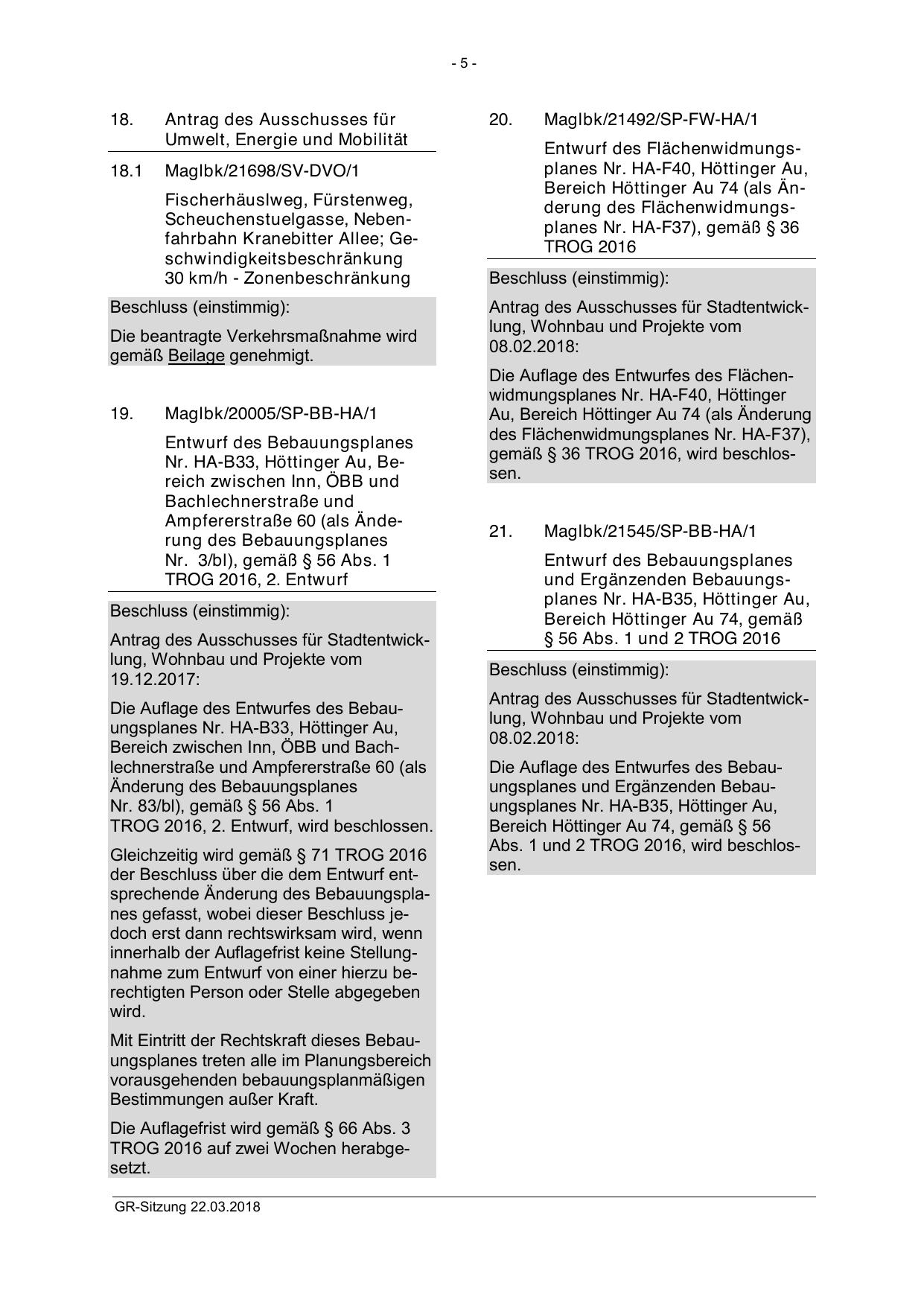 - 5 -

18. Antrag des Ausschusses für Umwelt, Energie und Mobilität

18.1 MagIbk/21698/SV-DVO/1

Fischerhäuslweg, Fürstenweg, Scheuchenstuelgasse, Nebenfahrbahn Kranebitter Allee; Geschwindigkeitsbeschränkung 30 km/h - Zonenbeschränkung

Beschluss (einstimmig):

Die beantragte Verkehrsmaßnahme wird gemäß Beilage genehmigt.

19. MagIbk/20005/SP-BB-HA/1

Entwurf des Bebauungsplanes Nr. HA-B33, Höttinger Au, Bereich zwischen Inn, ÖBB und Bachlechnerstraße und Ampfererstraße 60 (als Änderung des Bebauungsplanes Nr. 3/bl), gemäß § 56 Abs. 1 TROG 2016, 2. Entwurf

Beschluss (einstimmig):

Antrag des Ausschusses für Stadtentwicklung, Wohnbau und Projekte vom 19.12.2017:

Die Auflage des Entwurfes des Bebauungsplanes Nr. HA-B33, Höttinger Au, Bereich zwischen Inn, ÖBB und Bachlechnerstraße und Ampfererstraße 60 (als Änderung des Bebauungsplanes Nr. 83/bl), gemäß § 56 Abs. 1 TROG 2016, 2. Entwurf, wird beschlossen.

Gleichzeitig wird gemäß § 71 TROG 2016 der Beschluss über die dem Entwurf entsprechende Änderung des Bebauungsplanes gefasst, wobei dieser Beschluss jedoch erst dann rechtswirksam wird, wenn innerhalb der Auflagefrist keine Stellungnahme zum Entwurf von einer hierzu berechtigten Person oder Stelle abgegeben wird.

Mit Eintritt der Rechtskraft dieses Bebauungsplanes treten alle im Planungsbereich vorausgehenden bebauungsplanmäßigen Bestimmungen außer Kraft.

Die Auflagefrist wird gemäß § 66 Abs. 3 TROG 2016 auf zwei Wochen herabgesetzt.

20. MagIbk/21492/SP-FW-HA/1

Entwurf des Flächenwidmungsplanes Nr. HA-F40, Höttinger Au, Bereich Höttinger Au 74 (als Änderung des Flächenwidmungsplanes Nr. HA-F37), gemäß § 36 TROG 2016

Beschluss (einstimmig):

Antrag des Ausschusses für Stadtentwicklung, Wohnbau und Projekte vom 08.02.2018:

Die Auflage des Entwurfes des Flächenwidmungsplanes Nr. HA-F40, Höttinger Au, Bereich Höttinger Au 74 (als Änderung des Flächenwidmungsplanes Nr. HA-F37), gemäß § 36 TROG 2016, wird beschlossen.

21. MagIbk/21545/SP-BB-HA/1

Entwurf des Bebauungsplanes und Ergänzenden Bebauungsplanes Nr. HA-B35, Höttinger Au, Bereich Höttinger Au 74, gemäß § 56 Abs. 1 und 2 TROG 2016

Beschluss (einstimmig):

Antrag des Ausschusses für Stadtentwicklung, Wohnbau und Projekte vom 08.02.2018:

Die Auflage des Entwurfes des Bebauungsplanes und Ergänzenden Bebauungsplanes Nr. HA-B35, Höttinger Au, Bereich Höttinger Au 74, gemäß § 56 Abs. 1 und 2 TROG 2016, wird beschlossen.

GR-Sitzung 22.03.2018